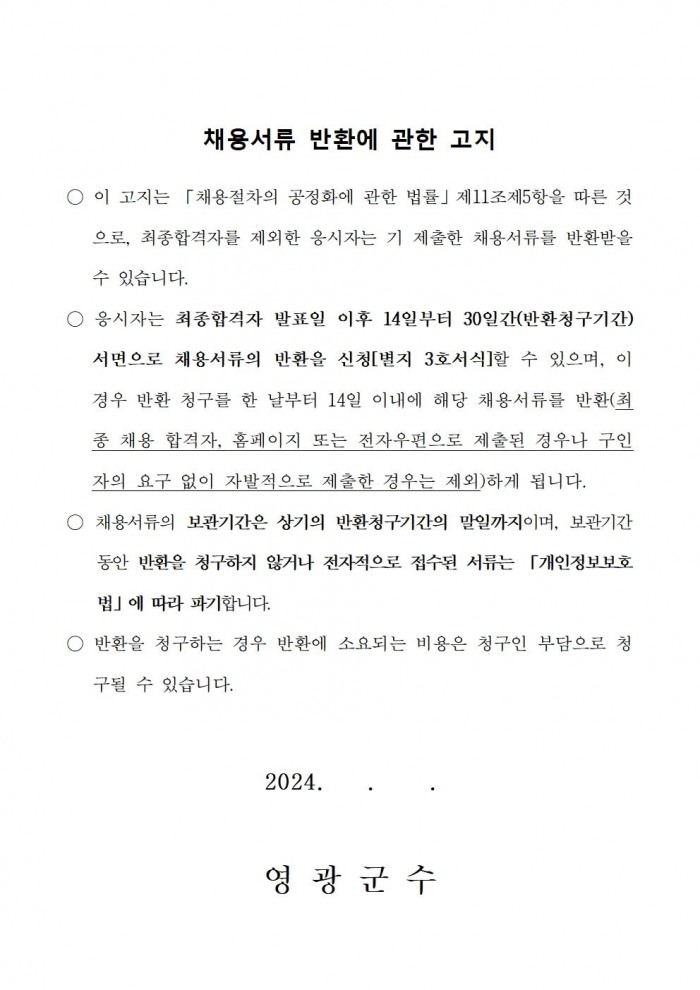 채용서류 반환에 관한 고지

○ 이 고지는 「채용절차의 공정화에 관한 법률」 제11조제5항을 따른 것으로, 최종합격자를 제외한 응시자는 기 제출한 채용서류를 반환받을 수 있습니다.

○ 응시자는 최종합격자 발표일 이후 14일부터 30일간(반환청구기간) 서면으로 채용서류의 반환을 신청[별지 3호서식]할 수 있으며, 이 경우 반환 청구를 한 날부터 14일 이내에 해당 채용서류를 반환(최종 채용 합격자, 홈페이지 또는 전자우편으로 제출된 경우나 구인자의 요구 없이 자발적으로 제출한 경우는 제외)하게 됩니다.

○ 채용서류의 보관기간은 상기의 반환청구기간의 말일까지이며, 보관기간 동안 반환을 청구하지 않거나 전자적으로 접수된 서류는 「개인정보보호법」에 따라 파기합니다.

○ 반환을 청구하는 경우 반환에 소요되는 비용은 청구인 부담으로 청구될 수 있습니다.

2024. . .

영 광 군 수